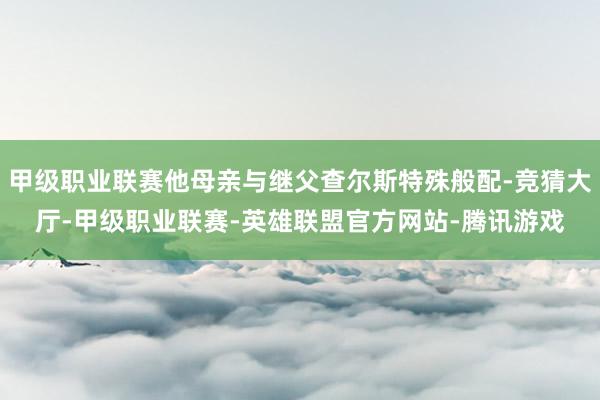 甲级职业联赛他母亲与继父查尔斯特殊般配-竞猜大厅-甲级职业联赛-英雄联盟官方网站-腾讯游戏